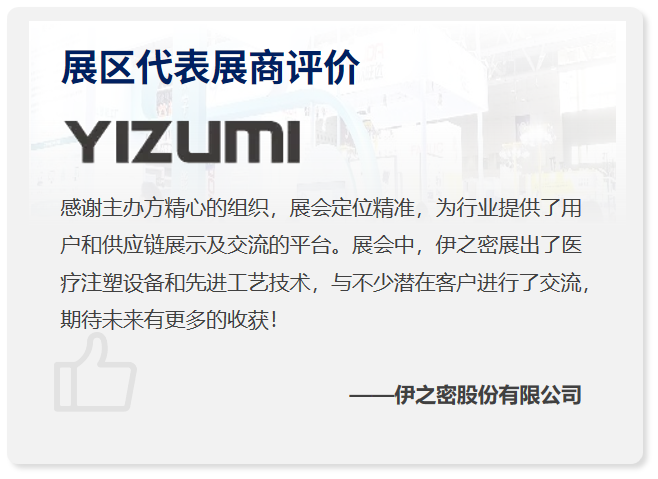 展区代表展商评价

YIZUMI

感谢主办方精心的组织，展会定位精准，为行业提供了用户和供应链展示及交流的平台。展会中，伊之密展出了医疗注塑设备和先进工艺技术，与不少潜在客户进行了交流，期待未来有更多的收获！

——伊之密股份有限公司